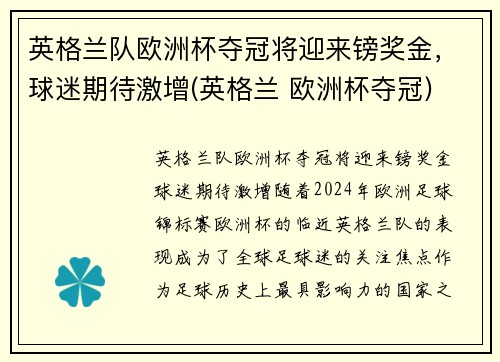 英格兰队欧洲杯夺冠将迎来镑奖金，球迷期待激增(英格兰 欧洲杯夺冠)

英格兰队欧洲杯夺冠将迎来镑奖金球迷期待激增随着2024年欧洲足球锦标赛欧洲杯的临近英格兰队的表现成为了全球足球迷的关注焦点作为足球历史上最具影响力的国家之